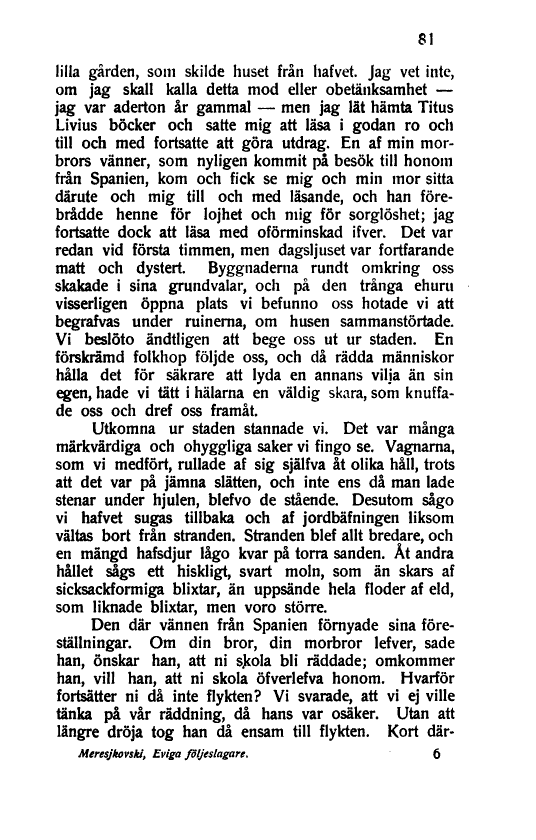 81

lilla gården, som skilde huset från hafvet. Jag vet inte, om jag skall kalla detta mod eller obetänksamhet — jag var aderton år gammal — men jag lät hämta Titus Livius böcker och satte mig att läsa i godan ro och till och med fortsatte att göra utdrag. En af min morbrors vänner, som nyligen kommit på besök till honom från Spanien, kom och fick se mig och min mor sitta därute och mig till och med läsande, och han förebrådde henne för lojhet och mig för sorglöshet; jag fortsatte dock att läsa med oförminskad ifver. Det var redan vid första timmen, men dagsljuset var fortfarande matt och dystert. Byggnaderna rundt omkring oss skakade i sina grundvalar, och på den trånga ehuru visserligen öppna plats vi befunno oss hotade vi att begrafvas under ruinerna, om husen sammanstörtade. Vi beslöto ändtligen att bege oss ut ur staden. En förskrämd folkhop följde oss, och då rädda människor hålla det för säkrare att lyda en annans vilja än sin egen, hade vi tätt i hälarna en väldig skara, som knuffade oss och dref oss framåt.

Utkomna ur staden stannade vi. Det var många märkvärdiga och ohyggliga saker vi fingo se. Vagnarna, som vi medfört, rullade af sig själfva åt olika håll, trots att det var på jämna slätten, och inte ens då man lade stenar under hjulen, blefvo de stående. Desutom sågo vi hafvet sugas tillbaka och af jordbäfningen liksom vältas bort från stranden. Stranden blef allt bredare, och en mängd hafsdjur lågo kvar på torra sanden. Åt andra hållet sågs ett hiskligt, svart moln, som än skars af sicksackformiga blixtar, än uppsände hela floder af eld, som liknade blixtar, men voro större.

Den där vännen från Spanien förnyade sina föreställningar. Om din bror, din morbror lefver, sade han, önskar han, att ni skola bli räddade; omkommer han, vill han, att ni skola öfverlefva honom. Hvarför fortsätter ni då inte flykten? Vi svarade, att vi ej ville tänka på vår räddning, då hans var osäker. Utan att längre dröja tog han då ensam till flykten. Kort där-

Meresjkovski, Eviga följeslagare. 6